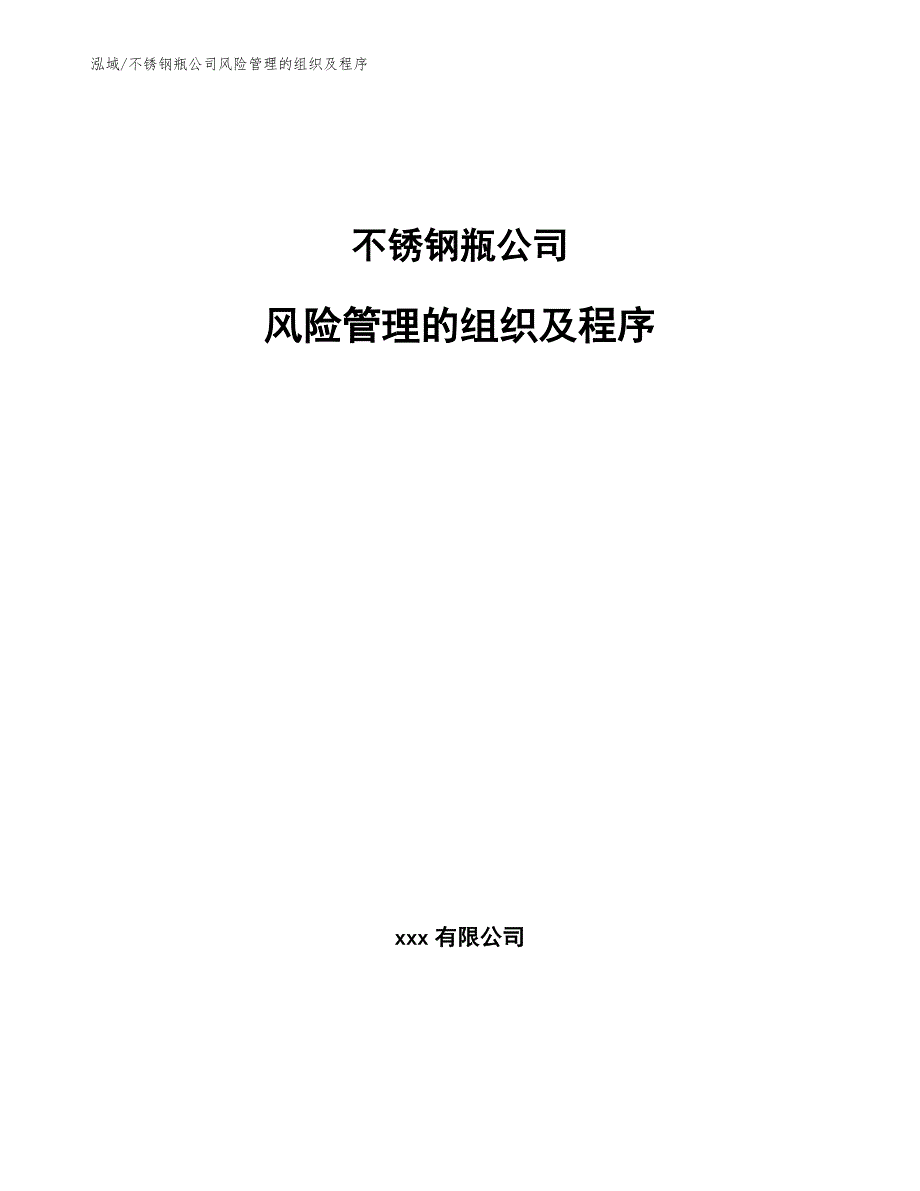 泓域/不锈钢瓶公司风险管理的组织及程序

不锈钢瓶公司

风险管理的组织及程序

xxx 有限公司